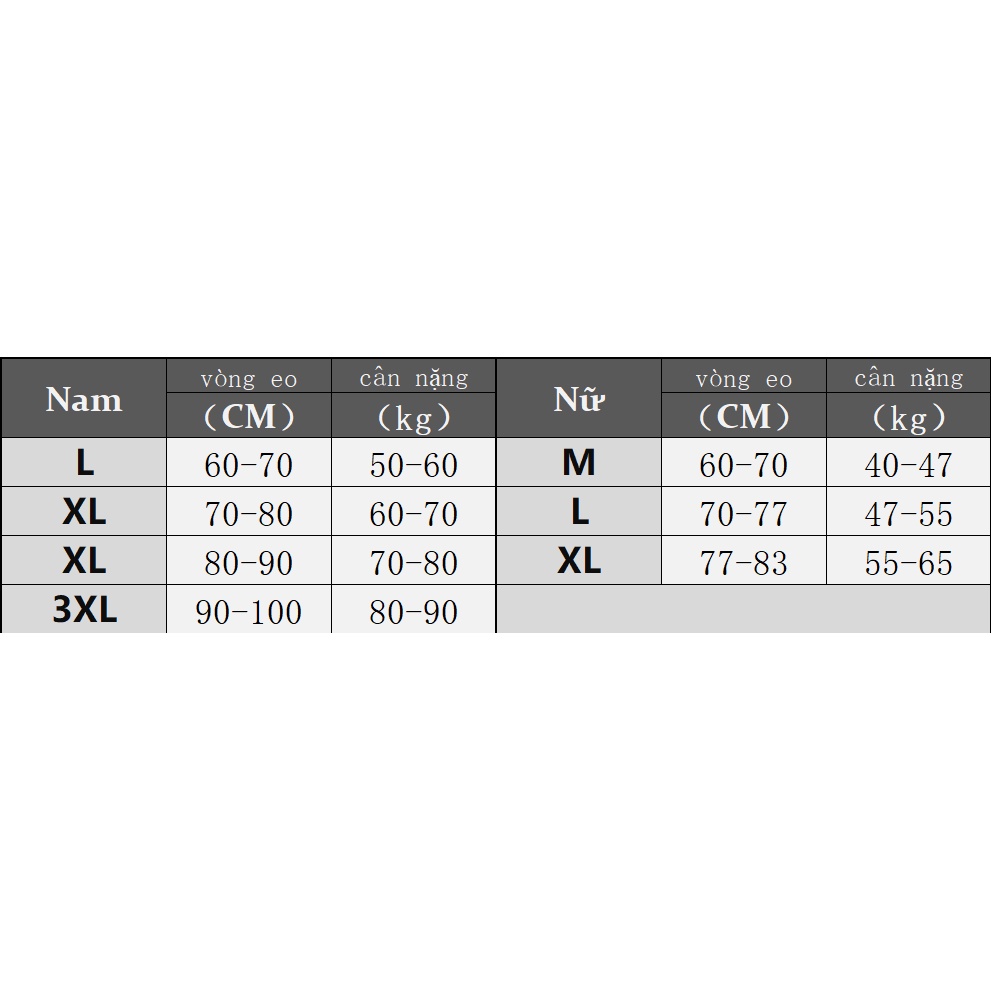 | Nam | vòng eo (CM) | cân nặng (kg) | Nữ | vòng eo (CM) | cân nặng (kg) |
|---|---|---|---|---|---|
| L | 60-70 | 50-60 | M | 60-70 | 40-47 |
| XL | 70-80 | 60-70 | L | 70-77 | 47-55 |
| XL | 80-90 | 70-80 | XL | 77-83 | 55-65 |
| 3XL | 90-100 | 80-90 | | | |